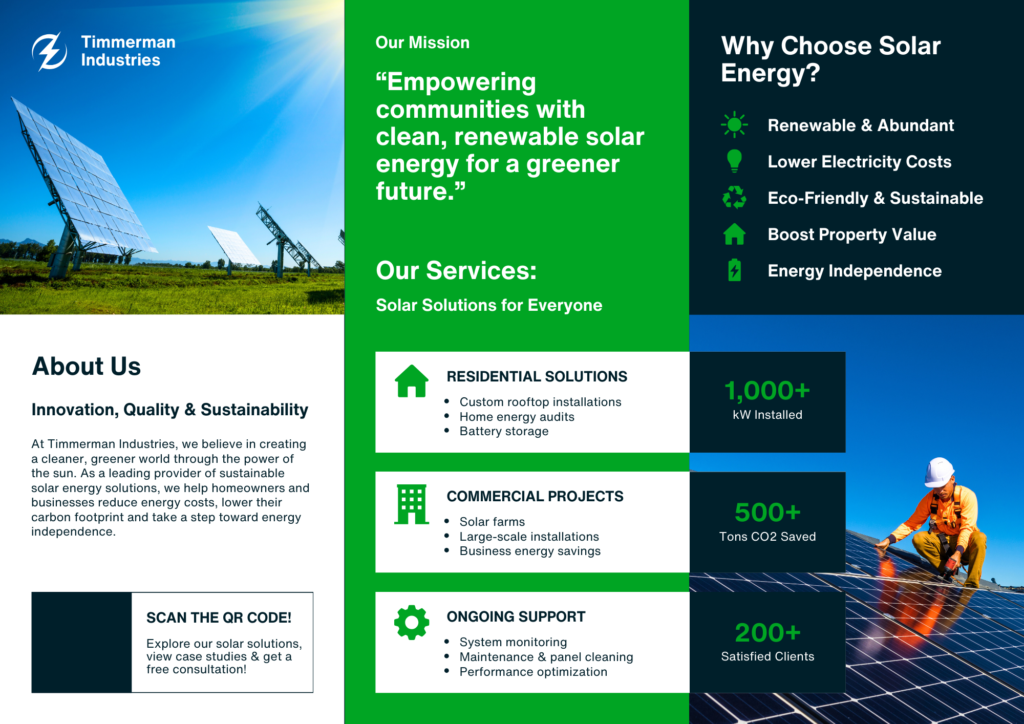 Timmerman
Industries

About Us

Innovation, Quality & Sustainability

At Timmerman Industries, we believe in creating a cleaner, greener world through the power of the sun. As a leading provider of sustainable solar energy solutions, we help homeowners and businesses reduce energy costs, lower their carbon footprint and take a step toward energy independence.

SCAN THE QR CODE!

Explore our solar solutions, view case studies & get a free consultation!

Our Mission

"Empowering communities with clean, renewable solar energy for a greener future."

Our Services:

Solar Solutions for Everyone

RESIDENTIAL SOLUTIONS
• Custom rooftop installations
• Home energy audits
• Battery storage

COMMERCIAL PROJECTS
• Solar farms
• Large-scale installations
• Business energy savings

ONGOING SUPPORT
• System monitoring
• Maintenance & panel cleaning
• Performance optimization

Why Choose Solar Energy?

Renewable & Abundant
Lower Electricity Costs
Eco-Friendly & Sustainable
Boost Property Value
Energy Independence

1,000+
kW Installed

500+
Tons CO2 Saved

200+
Satisfied Clients